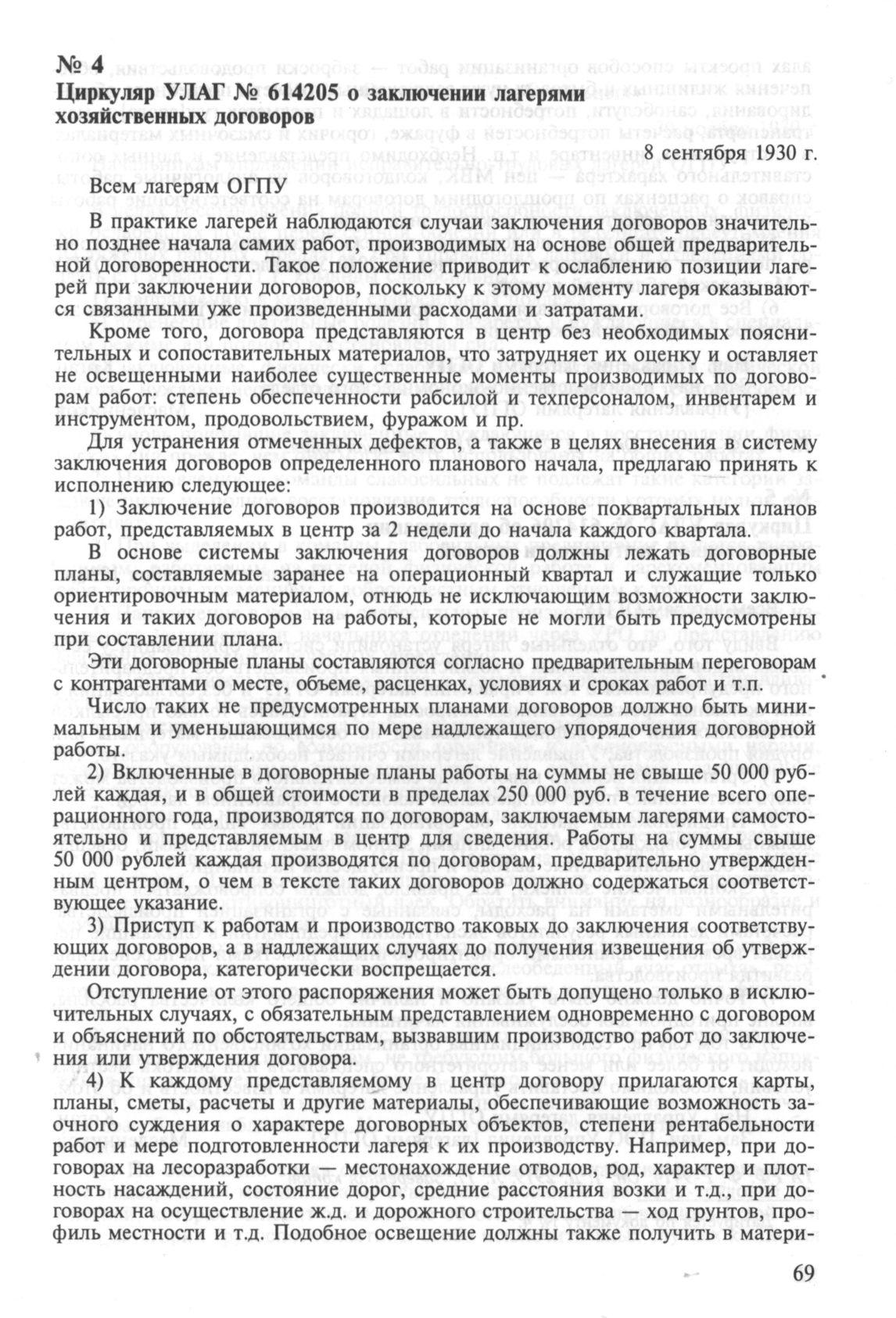 № 4
Циркуляр УЛАГ № 614205 о заключении лагерями хозяйственных договоров

8 сентября 1930 г.

Всем лагерям ОГПУ

В практике лагерей наблюдаются случаи заключения договоров значительно позднее начала самих работ, производимых на основе общей предварительной договоренности. Такое положение приводит к ослаблению позиции лагерей при заключении договоров, поскольку к этому моменту лагеря оказываются связанными уже произведенными расходами и затратами.

Кроме того, договора представляются в центр без необходимых пояснительных и сопоставительных материалов, что затрудняет их оценку и оставляет не освещенными наиболее существенные моменты производимых по договорам работ: степень обеспеченности рабсилой и техперсоналом, инвентарем и инструментом, продовольствием, фуражом и пр.

Для устранения отмеченных дефектов, а также в целях внесения в систему заключения договоров определенного планового начала, предлагаю принять к исполнению следующее:

1) Заключение договоров производится на основе поквартальных планов работ, представляемых в центр за 2 недели до начала каждого квартала.

В основе системы заключения договоров должны лежать договорные планы, составляемые заранее на операционный квартал и служащие только ориентировочным материалом, отнюдь не исключающим возможности заключения и таких договоров на работы, которые не могли быть предусмотрены при составлении плана.

Эти договорные планы составляются согласно предварительным переговорам с контрагентами о месте, объеме, расценках, условиях и сроках работ и т.п.

Число таких не предусмотренных планами договоров должно быть минимальным и уменьшающимся по мере надлежащего упорядочения договорной работы.

2) Включенные в договорные планы работы на суммы не свыше 50 000 рублей каждая, и в общей стоимости в пределах 250 000 руб. в течение всего операционного года, производятся по договорам, заключаемым лагерями самостоятельно и представляемым в центр для сведения. Работы на суммы свыше 50 000 рублей каждая производятся по договорам, предварительно утвержденным центром, о чем в тексте таких договоров должно содержаться соответствующее указание.

3) Приступ к работам и производство таковых до заключения соответствующих договоров, а в надлежащих случаях до получения извещения об утверждении договора, категорически воспрещается.

Отступление от этого распоряжения может быть допущено только в исключительных случаях, с обязательным представлением одновременно с договором и объяснений по обстоятельствам, вызвавшим производство работ до заключения или утверждения договора.

4) К каждому представляемому в центр договору прилагаются карты, планы, сметы, расчеты и другие материалы, обеспечивающие возможность заочного суждения о характере договорных объектов, степени рентабельности работ и мере подготовленности лагеря к их производству. Например, при договорах на лесоразработки — местонахождение отводов, род, характер и плотность насаждений, состояние дорог, средние расстояния возки и т.д., при договорах на осуществление ж.д. и дорожного строительства — ход грунтов, профиль местности и т.д. Подобное освещение должны также получить в матери-

69